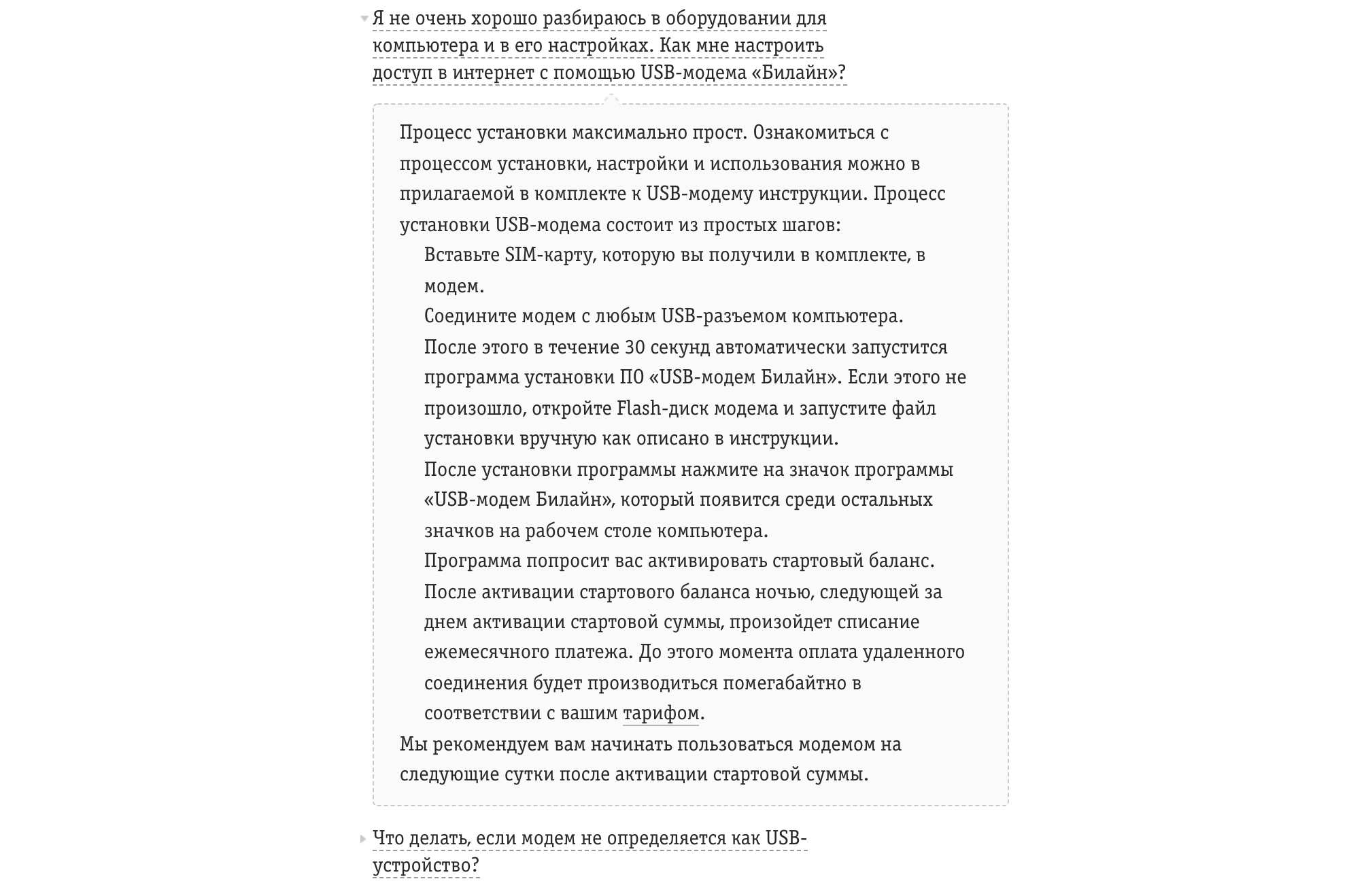 Я не очень хорошо разбираюсь в оборудовании для компьютера и в его настройках. Как мне настроить доступ в интернет с помощью USB-модема «Билайн»?

Процесс установки максимально прост. Ознакомиться с процессом установки, настройки и использования можно в прилагаемой в комплекте к USB-модему инструкции. Процесс установки USB-модема состоит из простых шагов:

Вставьте SIM-карту, которую вы получили в комплекте, в модем.

Соедините модем с любым USB-разъемом компьютера.

После этого в течение 30 секунд автоматически запустится программа установки ПО «USB-модем Билайн». Если этого не произошло, откройте Flash-диск модема и запустите файл установки вручную как описано в инструкции.

После установки программы нажмите на значок программы «USB-модем Билайн», который появится среди остальных значков на рабочем столе компьютера.

Программа попросит вас активировать стартовый баланс.

После активации стартового баланса ночью, следующей за днем активации стартовой суммы, произойдет списание ежемесячного платежа. До этого момента оплата удаленного соединения будет производиться помегабайтно в соответствии с вашим тарифом.

Мы рекомендуем вам начинать пользоваться модемом на следующие сутки после активации стартовой суммы.

Что делать, если модем не определяется как USB-устройство?